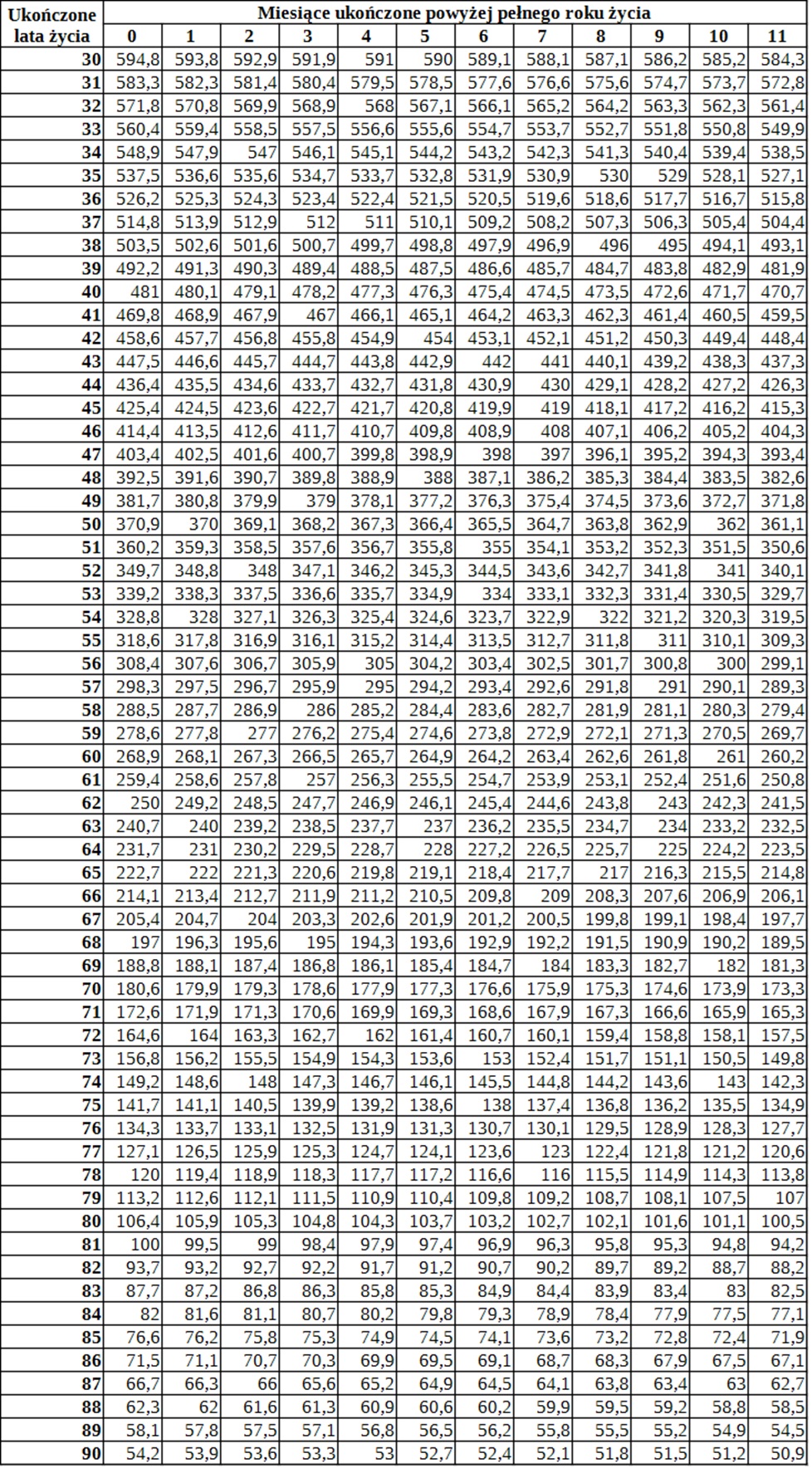 | Ukończone lata życia | Miesiące ukończone powyżej pełnego roku życia | | | | | | | | | | | |
|---|---|---|---|---|---|---|---|---|---|---|---|---|
| | 0 | 1 | 2 | 3 | 4 | 5 | 6 | 7 | 8 | 9 | 10 | 11 |
| 30 | 594,8 | 593,8 | 592,9 | 591,9 | 591 | 590 | 589,1 | 588,1 | 587,1 | 586,2 | 585,2 | 584,3 |
| 31 | 583,3 | 582,3 | 581,4 | 580,4 | 579,5 | 578,5 | 577,6 | 576,6 | 575,6 | 574,7 | 573,7 | 572,8 |
| 32 | 571,8 | 570,8 | 569,9 | 568,9 | 568 | 567,1 | 566,1 | 565,2 | 564,2 | 563,3 | 562,3 | 561,4 |
| 33 | 560,4 | 559,4 | 558,5 | 557,5 | 556,6 | 555,6 | 554,7 | 553,7 | 552,7 | 551,8 | 550,8 | 549,9 |
| 34 | 548,9 | 547,9 | 547 | 546,1 | 545,1 | 544,2 | 543,2 | 542,3 | 541,3 | 540,4 | 539,4 | 538,5 |
| 35 | 537,5 | 536,6 | 535,6 | 534,7 | 533,7 | 532,8 | 531,9 | 530,9 | 530 | 529 | 528,1 | 527,1 |
| 36 | 526,2 | 525,3 | 524,3 | 523,4 | 522,4 | 521,5 | 520,5 | 519,6 | 518,6 | 517,7 | 516,7 | 515,8 |
| 37 | 514,8 | 513,9 | 512,9 | 512 | 511 | 510,1 | 509,2 | 508,2 | 507,3 | 506,3 | 505,4 | 504,4 |
| 38 | 503,5 | 502,6 | 501,6 | 500,7 | 499,7 | 498,8 | 497,9 | 496,9 | 496 | 495 | 494,1 | 493,1 |
| 39 | 492,2 | 491,3 | 490,3 | 489,4 | 488,5 | 487,5 | 486,6 | 485,7 | 484,7 | 483,8 | 482,9 | 481,9 |
| 40 | 481 | 480,1 | 479,1 | 478,2 | 477,3 | 476,3 | 475,4 | 474,5 | 473,5 | 472,6 | 471,7 | 470,7 |
| 41 | 469,8 | 468,9 | 467,9 | 467 | 466,1 | 465,1 | 464,2 | 463,3 | 462,3 | 461,4 | 460,5 | 459,5 |
| 42 | 458,6 | 457,7 | 456,8 | 455,8 | 454,9 | 454 | 453,1 | 452,1 | 451,2 | 450,3 | 449,4 | 448,4 |
| 43 | 447,5 | 446,6 | 445,7 | 444,7 | 443,8 | 442,9 | 442 | 441 | 440,1 | 439,2 | 438,3 | 437,3 |
| 44 | 436,4 | 435,5 | 434,6 | 433,7 | 432,7 | 431,8 | 430,9 | 430 | 429,1 | 428,2 | 427,2 | 426,3 |
| 45 | 425,4 | 424,5 | 423,6 | 422,7 | 421,7 | 420,8 | 419,9 | 419 | 418,1 | 417,2 | 416,2 | 415,3 |
| 46 | 414,4 | 413,5 | 412,6 | 411,7 | 410,7 | 409,8 | 408,9 | 408 | 407,1 | 406,2 | 405,2 | 404,3 |
| 47 | 403,4 | 402,5 | 401,6 | 400,7 | 399,8 | 398,9 | 398 | 397 | 396,1 | 395,2 | 394,3 | 393,4 |
| 48 | 392,5 | 391,6 | 390,7 | 389,8 | 388,9 | 388 | 387,1 | 386,2 | 385,3 | 384,4 | 383,5 | 382,6 |
| 49 | 381,7 | 380,8 | 379,9 | 379 | 378,1 | 377,2 | 376,3 | 375,4 | 374,5 | 373,6 | 372,7 | 371,8 |
| 50 | 370,9 | 370 | 369,1 | 368,2 | 367,3 | 366,4 | 365,5 | 364,7 | 363,8 | 362,9 | 362 | 361,1 |
| 51 | 360,2 | 359,3 | 358,5 | 357,6 | 356,7 | 355,8 | 355 | 354,1 | 353,2 | 352,3 | 351,5 | 350,6 |
| 52 | 349,7 | 348,8 | 348 | 347,1 | 346,2 | 345,3 | 344,5 | 343,6 | 342,7 | 341,8 | 341 | 340,1 |
| 53 | 339,2 | 338,3 | 337,5 | 336,6 | 335,7 | 334,9 | 334 | 333,1 | 332,3 | 331,4 | 330,5 | 329,7 |
| 54 | 328,8 | 328 | 327,1 | 326,3 | 325,4 | 324,6 | 323,7 | 322,9 | 322 | 321,2 | 320,3 | 319,5 |
| 55 | 318,6 | 317,8 | 316,9 | 316,1 | 315,2 | 314,4 | 313,5 | 312,7 | 311,8 | 311 | 310,1 | 309,3 |
| 56 | 308,4 | 307,6 | 306,7 | 305,9 | 305 | 304,2 | 303,4 | 302,5 | 301,7 | 300,8 | 300 | 299,1 |
| 57 | 298,3 | 297,5 | 296,7 | 295,9 | 295 | 294,2 | 293,4 | 292,6 | 291,8 | 291 | 290,1 | 289,3 |
| 58 | 288,5 | 287,7 | 286,9 | 286 | 285,2 | 284,4 | 283,6 | 282,7 | 281,9 | 281,1 | 280,3 | 279,4 |
| 59 | 278,6 | 277,8 | 277 | 276,2 | 275,4 | 274,6 | 273,8 | 272,9 | 272,1 | 271,3 | 270,5 | 269,7 |
| 60 | 268,9 | 268,1 | 267,3 | 266,5 | 265,7 | 264,9 | 264,2 | 263,4 | 262,6 | 261,8 | 261 | 260,2 |
| 61 | 259,4 | 258,6 | 257,8 | 257 | 256,3 | 255,5 | 254,7 | 253,9 | 253,1 | 252,4 | 251,6 | 250,8 |
| 62 | 250 | 249,2 | 248,5 | 247,7 | 246,9 | 246,1 | 245,4 | 244,6 | 243,8 | 243 | 242,3 | 241,5 |
| 63 | 240,7 | 240 | 239,2 | 238,5 | 237,7 | 237 | 236,2 | 235,5 | 234,7 | 234 | 233,2 | 232,5 |
| 64 | 231,7 | 231 | 230,2 | 229,5 | 228,7 | 228 | 227,2 | 226,5 | 225,7 | 225 | 224,2 | 223,5 |
| 65 | 222,7 | 222 | 221,3 | 220,6 | 219,8 | 219,1 | 218,4 | 217,7 | 217 | 216,3 | 215,5 | 214,8 |
| 66 | 214,1 | 213,4 | 212,7 | 211,9 | 211,2 | 210,5 | 209,8 | 209 | 208,3 | 207,6 | 206,9 | 206,1 |
| 67 | 205,4 | 204,7 | 204 | 203,3 | 202,6 | 201,9 | 201,2 | 200,5 | 199,8 | 199,1 | 198,4 | 197,7 |
| 68 | 197 | 196,3 | 195,6 | 195 | 194,3 | 193,6 | 192,9 | 192,2 | 191,5 | 190,9 | 190,2 | 189,5 |
| 69 | 188,8 | 188,1 | 187,4 | 186,8 | 186,1 | 185,4 | 184,7 | 184 | 183,3 | 182,7 | 182 | 181,3 |
| 70 | 180,6 | 179,9 | 179,3 | 178,6 | 177,9 | 177,3 | 176,6 | 175,9 | 175,3 | 174,6 | 173,9 | 173,3 |
| 71 | 172,6 | 171,9 | 171,3 | 170,6 | 169,9 | 169,3 | 168,6 | 167,9 | 167,3 | 166,6 | 165,9 | 165,3 |
| 72 | 164,6 | 164 | 163,3 | 162,7 | 162 | 161,4 | 160,7 | 160,1 | 159,4 | 158,8 | 158,1 | 157,5 |
| 73 | 156,8 | 156,2 | 155,5 | 154,9 | 154,3 | 153,6 | 153 | 152,4 | 151,7 | 151,1 | 150,5 | 149,8 |
| 74 | 149,2 | 148,6 | 148 | 147,3 | 146,7 | 146,1 | 145,5 | 144,8 | 144,2 | 143,6 | 143 | 142,3 |
| 75 | 141,7 | 141,1 | 140,5 | 139,9 | 139,2 | 138,6 | 138 | 137,4 | 136,8 | 136,2 | 135,5 | 134,9 |
| 76 | 134,3 | 133,7 | 133,1 | 132,5 | 131,9 | 131,3 | 130,7 | 130,1 | 129,5 | 128,9 | 128,3 | 127,7 |
| 77 | 127,1 | 126,5 | 125,9 | 125,3 | 124,7 | 124,1 | 123,6 | 123 | 122,4 | 121,8 | 121,2 | 120,6 |
| 78 | 120 | 119,4 | 118,9 | 118,3 | 117,7 | 117,2 | 116,6 | 116 | 115,5 | 114,9 | 114,3 | 113,8 |
| 79 | 113,2 | 112,6 | 112,1 | 111,5 | 110,9 | 110,4 | 109,8 | 109,2 | 108,7 | 108,1 | 107,5 | 107 |
| 80 | 106,4 | 105,9 | 105,3 | 104,8 | 104,3 | 103,7 | 103,2 | 102,7 | 102,1 | 101,6 | 101,1 | 100,5 |
| 81 | 100 | 99,5 | 99 | 98,4 | 97,9 | 97,4 | 96,9 | 96,3 | 95,8 | 95,3 | 94,8 | 94,2 |
| 82 | 93,7 | 93,2 | 92,7 | 92,2 | 91,7 | 91,2 | 90,7 | 90,2 | 89,7 | 89,2 | 88,7 | 88,2 |
| 83 | 87,7 | 87,2 | 86,8 | 86,3 | 85,8 | 85,3 | 84,9 | 84,4 | 83,9 | 83,4 | 83 | 82,5 |
| 84 | 82 | 81,6 | 81,1 | 80,7 | 80,2 | 79,8 | 79,3 | 78,9 | 78,4 | 77,9 | 77,5 | 77,1 |
| 85 | 76,6 | 76,2 | 75,8 | 75,3 | 74,9 | 74,5 | 74,1 | 73,6 | 73,2 | 72,8 | 72,4 | 71,9 |
| 86 | 71,5 | 71,1 | 70,7 | 70,3 | 69,9 | 69,5 | 69,1 | 68,7 | 68,3 | 67,9 | 67,5 | 67,1 |
| 87 | 66,7 | 66,3 | 66 | 65,6 | 65,2 | 64,9 | 64,5 | 64,1 | 63,8 | 63,4 | 63 | 62,7 |
| 88 | 62,3 | 62 | 61,6 | 61,3 | 60,9 | 60,6 | 60,2 | 59,9 | 59,5 | 59,2 | 58,8 | 58,5 |
| 89 | 58,1 | 57,8 | 57,5 | 57,1 | 56,8 | 56,5 | 56,2 | 55,8 | 55,5 | 55,2 | 54,9 | 54,5 |
| 90 | 54,2 | 53,9 | 53,6 | 53,3 | 53 | 52,7 | 52,4 | 52,1 | 51,8 | 51,5 | 51,2 | 50,9 |